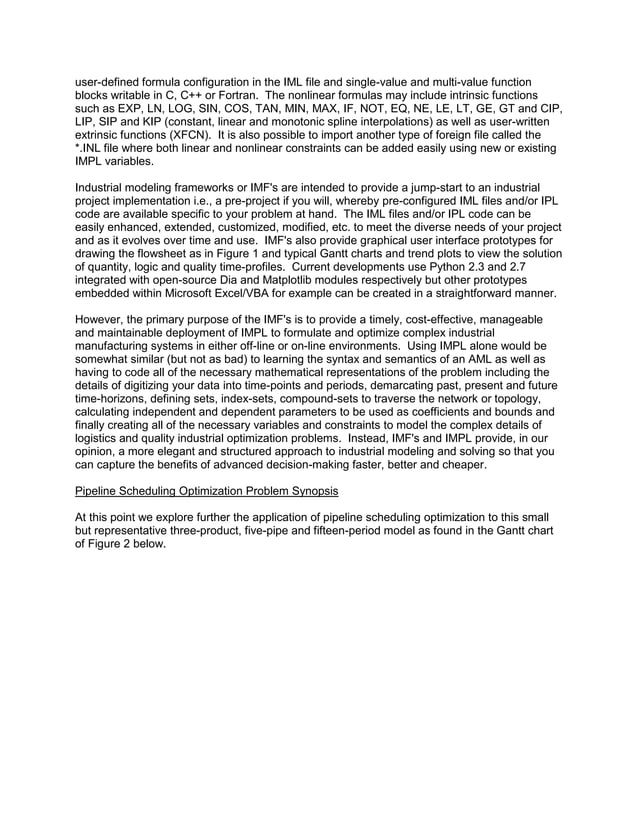 user-defined formula configuration in the IML file and single-value and multi-value function blocks writable in C, C++ or Fortran. The nonlinear formulas may include intrinsic functions such as EXP, LN, LOG, SIN, COS, TAN, MIN, MAX, IF, NOT, EQ, NE, LE, LT, GE, GT and CIP, LIP, SIP and KIP (constant, linear and monotonic spline interpolations) as well as user-written extrinsic functions (XFCN). It is also possible to import another type of foreign file called the *.INL file where both linear and nonlinear constraints can be added easily using new or existing IMPL variables.

Industrial modeling frameworks or IMF's are intended to provide a jump-start to an industrial project implementation i.e., a pre-project if you will, whereby pre-configured IML files and/or IPL code are available specific to your problem at hand. The IML files and/or IPL code can be easily enhanced, extended, customized, modified, etc. to meet the diverse needs of your project and as it evolves over time and use. IMF's also provide graphical user interface prototypes for drawing the flowsheet as in Figure 1 and typical Gantt charts and trend plots to view the solution of quantity, logic and quality time-profiles. Current developments use Python 2.3 and 2.7 integrated with open-source Dia and Matplotlib modules respectively but other prototypes embedded within Microsoft Excel/VBA for example can be created in a straightforward manner.

However, the primary purpose of the IMF's is to provide a timely, cost-effective, manageable and maintainable deployment of IMPL to formulate and optimize complex industrial manufacturing systems in either off-line or on-line environments. Using IMPL alone would be somewhat similar (but not as bad) to learning the syntax and semantics of an AML as well as having to code all of the necessary mathematical representations of the problem including the details of digitizing your data into time-points and periods, demarcating past, present and future time-horizons, defining sets, index-sets, compound-sets to traverse the network or topology, calculating independent and dependent parameters to be used as coefficients and bounds and finally creating all of the necessary variables and constraints to model the complex details of logistics and quality industrial optimization problems. Instead, IMF's and IMPL provide, in our opinion, a more elegant and structured approach to industrial modeling and solving so that you can capture the benefits of advanced decision-making faster, better and cheaper.

Pipeline Scheduling Optimization Problem Synopsis

At this point we explore further the application of pipeline scheduling optimization to this small but representative three-product, five-pipe and fifteen-period model as found in the Gantt chart of Figure 2 below.